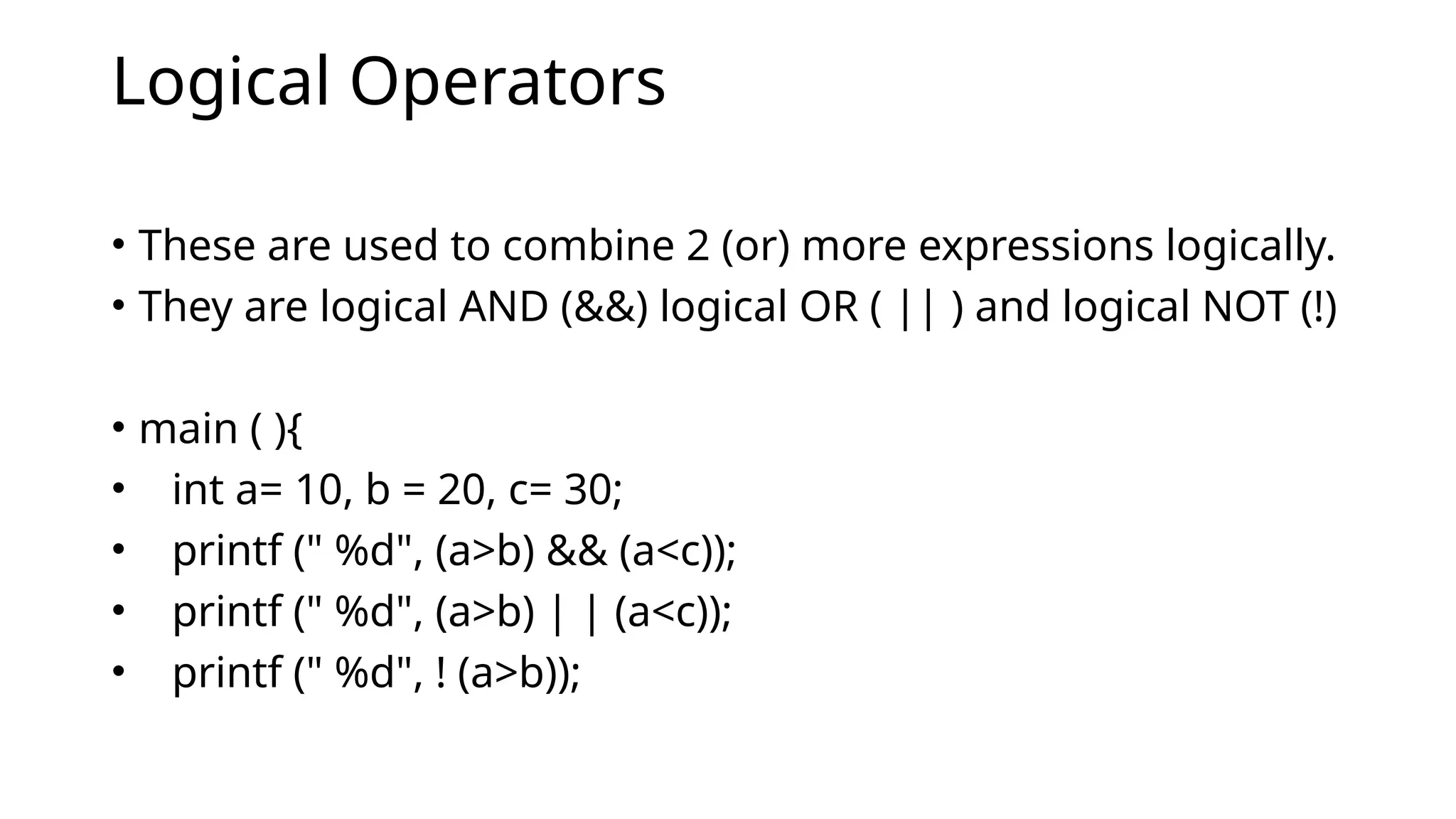 Logical Operators

• These are used to combine 2 (or) more expressions logically.
• They are logical AND (&&) logical OR ( || ) and logical NOT (!)

• main ( ){
• int a= 10, b = 20, c= 30;
• printf (" %d", (a>b) && (a<c));
• printf (" %d", (a>b) | | (a<c));
• printf (" %d", ! (a>b));